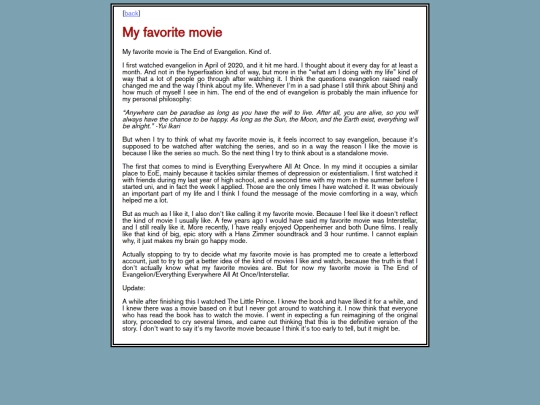 [back]

My favorite movie

My favorite movie is The End of Evangelion. Kind of.

I first watched evangelion in April of 2020, and it hit me hard. I thought about it every day for at least a month. And not in the hyperfixation kind of way, but more in the "what am I doing with my life" kind of way that a lot of people go through after watching it. I think the questions evangelion raised really changed me and the way I think about my life. Whenever I'm in a sad phase I still think about Shinji and how much of myself I see in him. The end of the end of evangelion is probably the main influence for my personal philosophy:

"Anywhere can be paradise as long as you have the will to live. After all, you are alive, so you will always have the chance to be happy. As long as the Sun, the Moon, and the Earth exist, everything will be alright." -Yui Ikari

But when I try to think of what my favorite movie is, it feels incorrect to say evangelion, because it's supposed to be watched after watching the series, and so in a way the reason I like the movie is because I like the series so much. So the next thing I try to think about is a standalone movie.

The first that comes to mind is Everything Everywhere All At Once. In my mind it occupies a similar place to EoE, mainly because it tackles similar themes of depression or existentialism. I first watched it with friends during my last year of high school, and a second time with my mom in the summer before I started uni, and in fact the week I applied. Those are the only times I have watched it. It was obviously an important part of my life and I think I found the message of the movie comforting in a way, which helped me a lot.

But as much as I like it, I also don't like calling it my favorite movie. Because I feel like it doesn't reflect the kind of movie I usually like. A few years ago I would have said my favorite movie was Interstellar, and I still really like it. More recently, I have really enjoyed Oppenheimer and both Dune films. I really like that kind of big, epic story with a Hans Zimmer soundtrack and 3 hour runtime. I cannot explain why, it just makes my brain go happy mode.

Actually stopping to try to decide what my favorite movie is has prompted me to create a letterboxd account, just to try to get a better idea of the kind of movies I like and watch, because the truth is that I don't actually know what my favorite movies are. But for now my favorite movie is The End of Evangelion/Everything Everywhere All At Once/Interstellar.

Update:

A while after finishing this I watched The Little Prince. I knew the book and have liked it for a while, and I knew there was a movie based on it but I never got around to watching it. I now think that everyone who has read the book has to watch the movie. I went in expecting a fun reimagining of the original story, proceeded to cry several times, and came out thinking that this is the definitive version of the story. I don't want to say it's my favorite movie because I think it's too early to tell, but it might be.